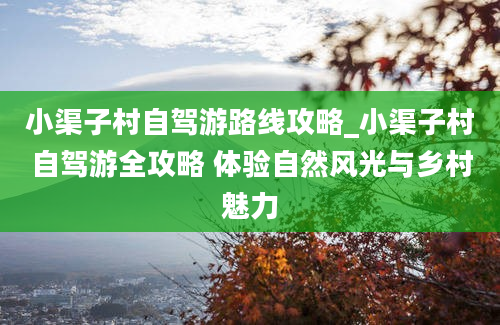 小渠子村自驾游路线攻略_小渠子村自驾游全攻略 体验自然风光与乡村魅力